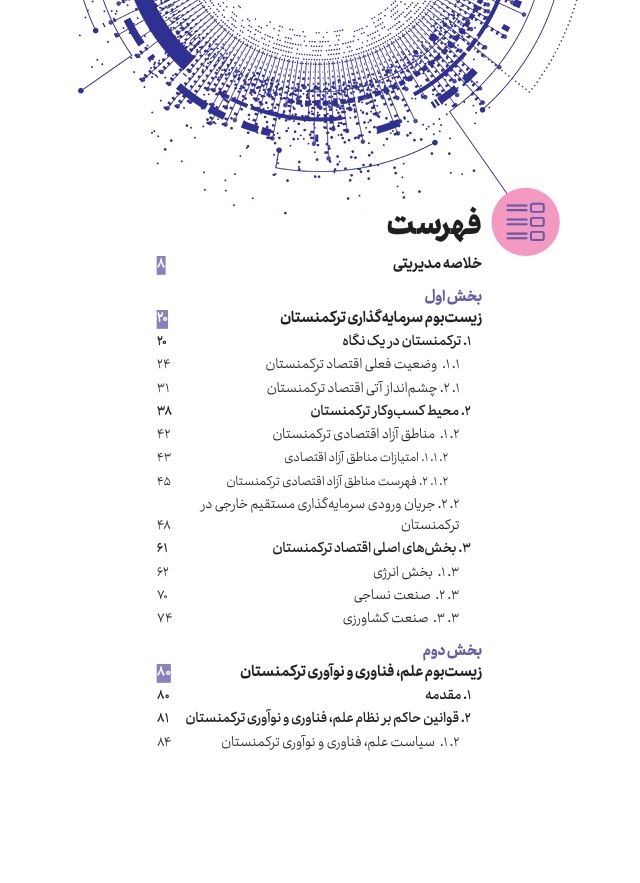 فهرست

خلاصه مدیریتی ۸

بخش اول
زیست‌بوم سرمایه‌گذاری ترکمنستان ۲۰
۱. ترکمنستان در یک نگاه ۲۰
۱.۱. وضعیت فعلی اقتصاد ترکمنستان ۲۴
۲.۱. چشم‌انداز آتی اقتصاد ترکمنستان ۳۱
۲. محیط کسب‌وکار ترکمنستان ۳۸
۱.۲. مناطق آزاد اقتصادی ترکمنستان ۴۲
۱.۱.۲. امتیازات مناطق آزاد اقتصادی ۴۳
۲.۱.۲. فهرست مناطق آزاد اقتصادی ترکمنستان ۴۵
۲.۲. جریان ورودی سرمایه‌گذاری مستقیم خارجی در ترکمنستان ۴۸
۳. بخش‌های اصلی اقتصاد ترکمنستان ۶۱
۱.۳. بخش انرژی ۶۲
۲.۳. صنعت نساجی ۷۰
۳.۳. صنعت کشاورزی ۷۴

بخش دوم
زیست‌بوم علم، فناوری و نوآوری ترکمنستان ۸۰
۱. مقدمه ۸۰
۲. قوانین حاکم بر نظام علم، فناوری و نوآوری ترکمنستان ۸۱
۱.۲. سیاست علم، فناوری و نوآوری ترکمنستان ۸۴